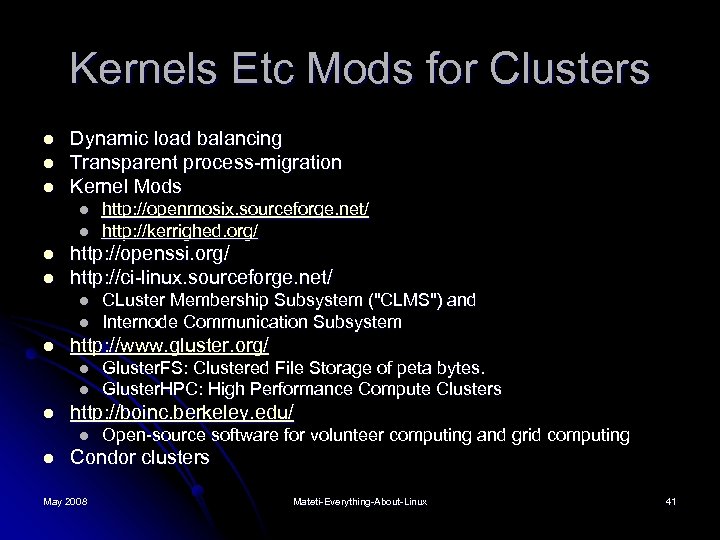 Kernels Etc Mods for Clusters

• Dynamic load balancing
• Transparent process-migration
• Kernel Mods
• http://openmosix.sourceforge.net/
• http://kerrighed.org/
• http://openssi.org/
• http://ci-linux.sourceforge.net/
• CLuster Membership Subsystem ("CLMS") and
• Internode Communication Subsystem
• http://www.gluster.org/
• GlusterFS: Clustered File Storage of peta bytes.
• GlusterHPC: High Performance Compute Clusters
• http://boinc.berkeley.edu/
• Open-source software for volunteer computing and grid computing
• Condor clusters

May 2008 Mateti-Everything-About-Linux 41